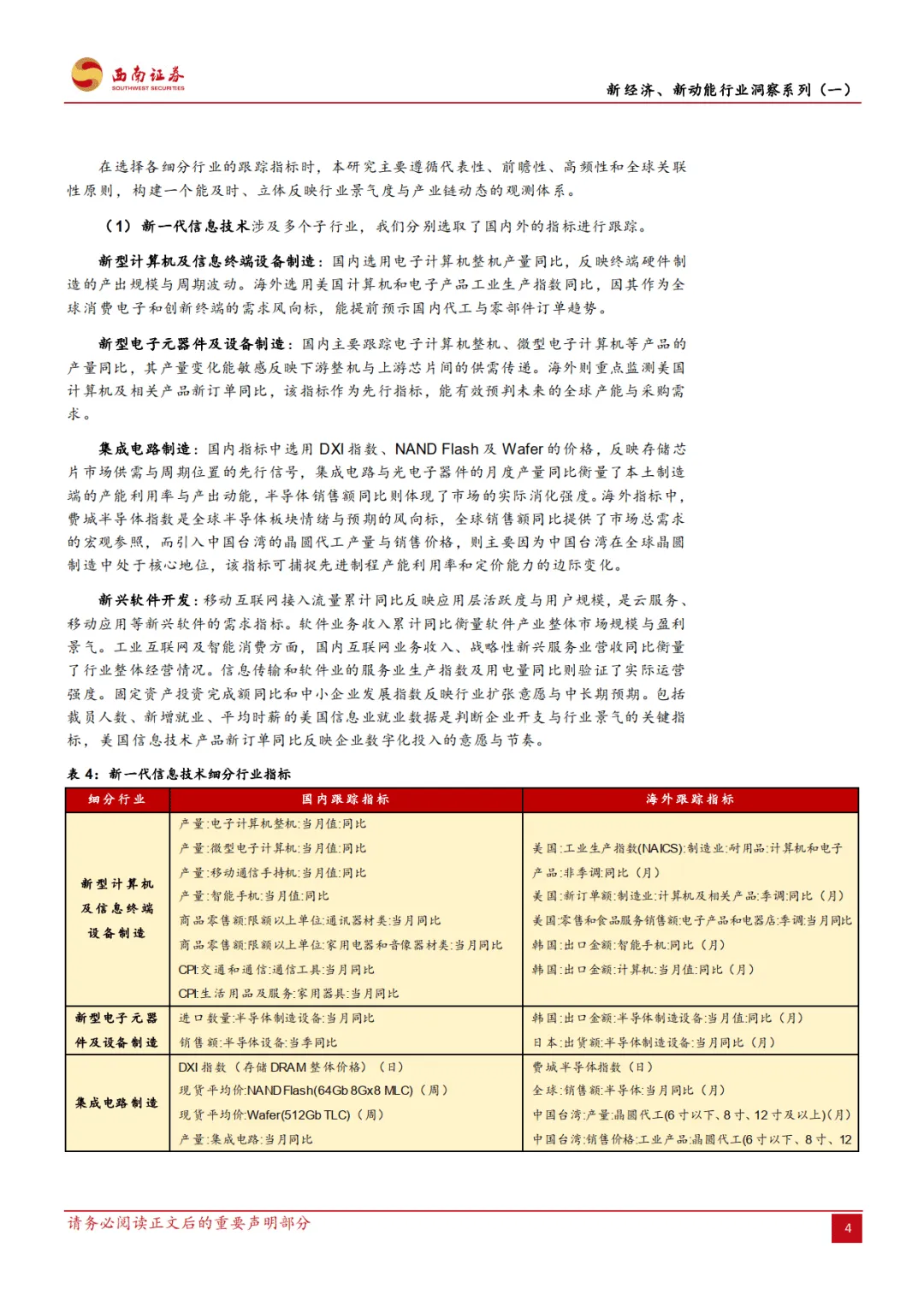 西南证券
SOUTHWEST SECURITIES

新经济、新动能行业洞察系列（一）

在选择各细分行业的跟踪指标时，本研究主要遵循代表性、前瞻性、高频性和全球关联性原则，构建一个能及时、立体反映行业景气度与产业链动态的观测体系。

（1）新一代信息技术涉及多个子行业，我们分别选取了国内外的指标进行跟踪。

新型计算机及信息终端设备制造：国内选用电子计算机整机产量同比，反映终端硬件制造的产出规模与周期波动。海外选用美国计算机和电子产品工业生产指数同比，因其作为全球消费电子和创新终端的需求风向标，能提前预示国内代工与零部件订单趋势。

新型电子元器件及设备制造：国内主要跟踪电子计算机整机、微型电子计算机等产品的产量同比，其产量变化能敏感反映下游整机与上游芯片间的供需传递。海外则重点监测美国计算机及相关产品新订单同比，该指标作为先行指标，能有效预判未来的全球产能与采购需求。

集成电路制造：国内指标中选用 DXI 指数、NAND Flash 及 Wafer 的价格，反映存储芯片市场供需与周期位置的先行信号，集成电路与光电子器件的月度产量同比衡量了本土制造端的产能利用率与产出动能，半导体销售额同比则体现了市场的实际消化强度。海外指标中，费城半导体指数是全球半导体板块情绪与预期的风向标，全球销售额同比提供了市场总需求的宏观参照，而引入中国台湾的晶圆代工产量与销售价格，则主要因为中国台湾在全球晶圆制造中处于核心地位，该指标可捕捉先进制程产能利用率和定价能力的边际变化。

新兴软件开发：移动互联网接入流量累计同比反映应用层活跃度与用户规模，是云服务、移动应用等新兴软件的需求指标。软件业务收入累计同比衡量软件产业整体市场规模与盈利景气。工业互联网及智能消费方面，国内互联网业务收入、战略性新兴服务业营收同比衡量了行业整体经营情况。信息传输和软件业的服务业生产指数及用电量同比则验证了实际运营强度。固定资产投资完成额同比和中小企业发展指数反映行业扩张意愿与中长期预期。包括裁员人数、新增就业、平均时薪的美国信息业就业数据是判断企业开支与行业景气的关键指标，美国信息技术产品新订单同比反映企业数字化投入的意愿与节奏。

表 4：新一代信息技术细分行业指标

| 细分行业 | 国内跟踪指标 | 海外跟踪指标 |
|---|---|---|
| 新型计算机及信息终端设备制造 | 产量:电子计算机整机:当月值:同比<br>产量:微型电子计算机:当月值:同比<br>产量:移动通信手持机:当月值:同比<br>产量:智能手机:当月值:同比<br>商品零售额:限额以上单位:通讯器材类:当月同比<br>商品零售额:限额以上单位:家用电器和音像器材类:当月同比<br>CPI:交通和通信:通信工具:当月同比<br>CPI:生活用品及服务:家用器具:当月同比 | 美国:工业生产指数(NAICS):制造业:耐用品:计算机和电子产品:非季调:同比（月）<br>美国:新订单额:制造业:计算机及相关产品:季调:同比（月）<br>美国:零售和食品服务销售额:电子产品和电器店:季调:当月同比<br>韩国:出口金额:智能手机:同比（月）<br>韩国:出口金额:计算机:当月值:同比（月） |
| 新型电子元器件及设备制造 | 进口数量:半导体制造设备:当月同比<br>销售额:半导体设备:当季同比 | 韩国:出口金额:半导体制造设备:当月值:同比（月）<br>日本:出货额:半导体制造设备:当月同比（月） |
| 集成电路制造 | DXI 指数（存储 DRAM 整体价格）（日）<br>现货平均价:NAND Flash(64Gb 8Gx8 MLC)（周）<br>现货平均价:Wafer(512Gb TLC)（周）<br>产量:集成电路:当月同比 | 费城半导体指数（日）<br>全球:销售额:半导体:当月同比（月）<br>中国台湾:产量:晶圆代工(6 寸以下、8 寸、12 寸及以上)(月)<br>中国台湾:销售价格:工业产品:晶圆代工(6 寸以下、8 寸、12 |

请务必阅读正文后的重要声明部分

4